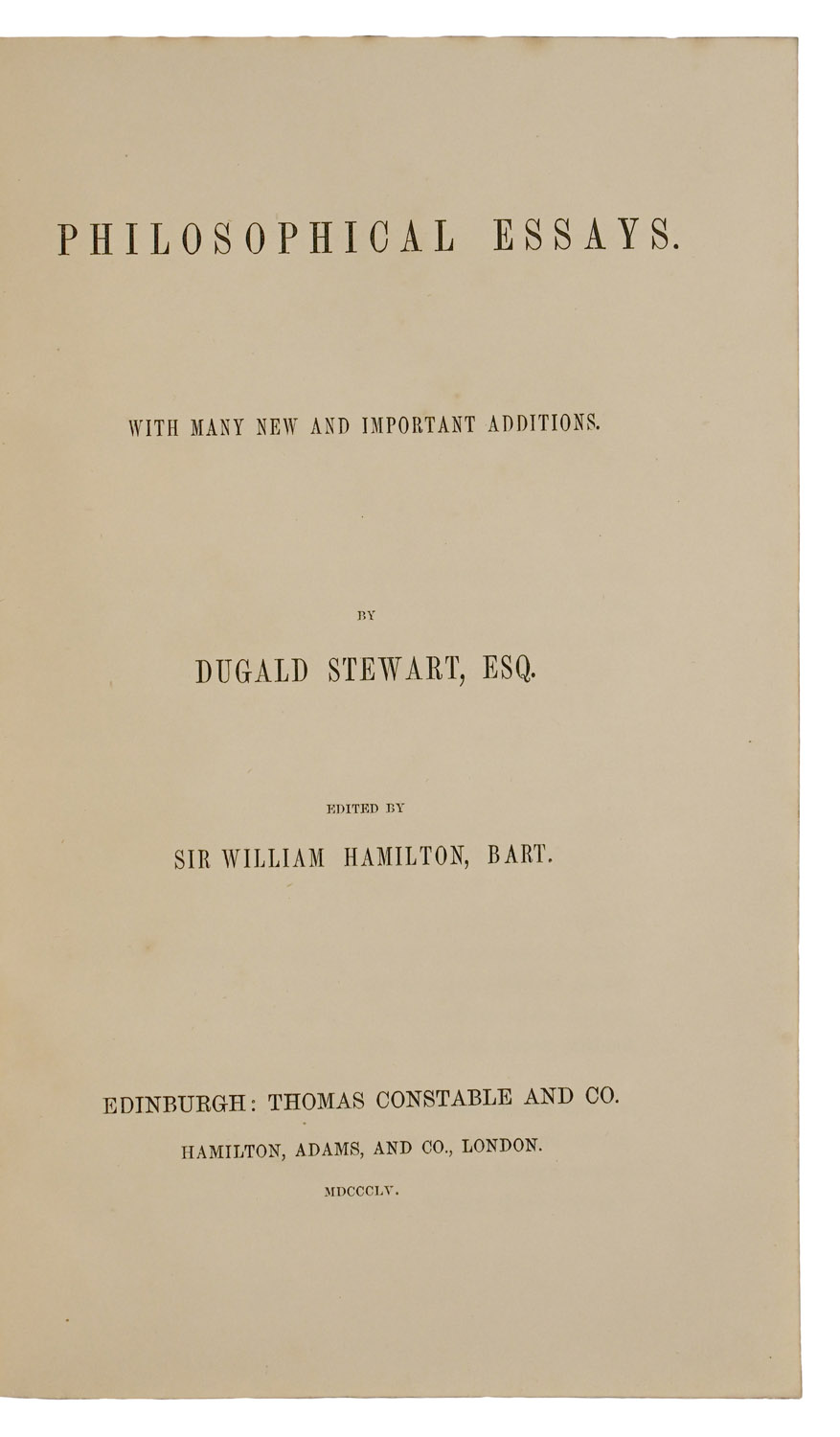 PHILOSOPHICAL ESSAYS.

WITH MANY NEW AND IMPORTANT ADDITIONS.

BY

DUGALD STEWART, ESQ.

EDITED BY

SIR WILLIAM HAMILTON, BART.

EDINBURGH: THOMAS CONSTABLE AND CO.

HAMILTON, ADAMS, AND CO., LONDON.

MDCCCLV.